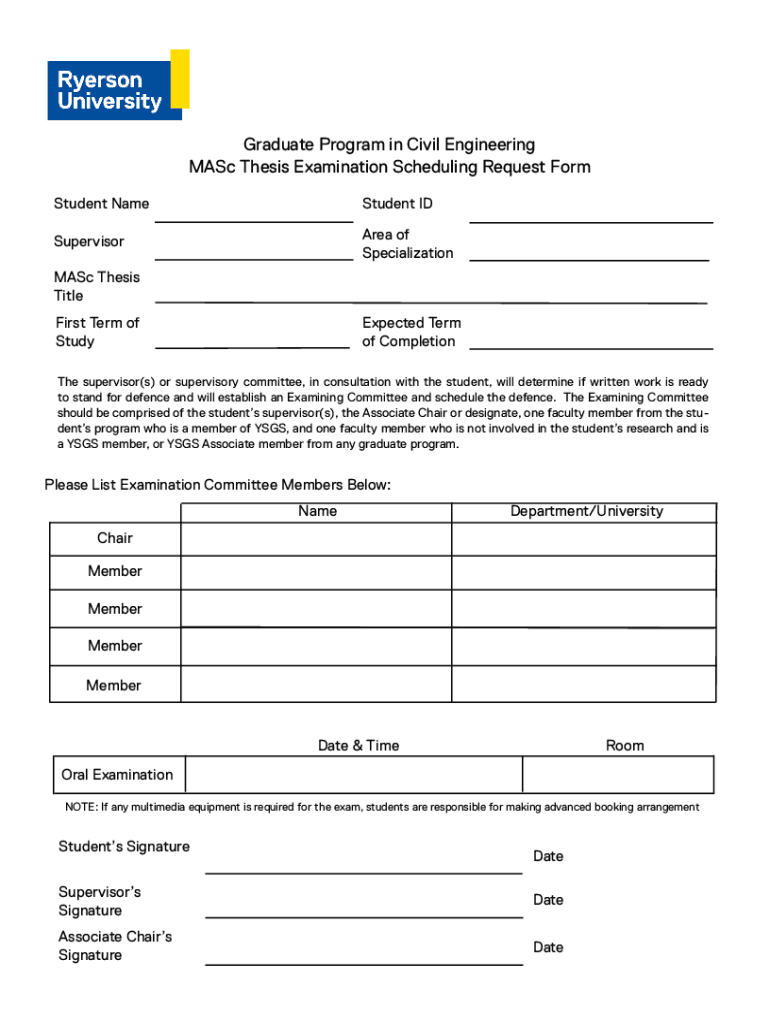 Ryerson University

Graduate Program in Civil Engineering
MASc Thesis Examination Scheduling Request Form

Student Name

Student ID

Supervisor

Area of Specialization

MASc Thesis Title

First Term of Study

Expected Term of Completion

The supervisor(s) or supervisory committee, in consultation with the student, will determine if written work is ready to stand for defence and will establish an Examining Committee and schedule the defence. The Examining Committee should be comprised of the student's supervisor(s), the Associate Chair or designate, one faculty member from the student's program who is a member of YSGS, and one faculty member who is not involved in the student's research and is a YSGS member, or YSGS Associate member from any graduate program.

Please List Examination Committee Members Below:

| | Name | Department/University |
|---|---|---|
| Chair | | |
| Member | | |
| Member | | |
| Member | | |
| Member | | |

| | Date & Time | Room |
|---|---|---|
| Oral Examination | | |

NOTE: If any multimedia equipment is required for the exam, students are responsible for making advanced booking arrangement

Student's Signature

Date

Supervisor's Signature

Date

Associate Chair's Signature

Date